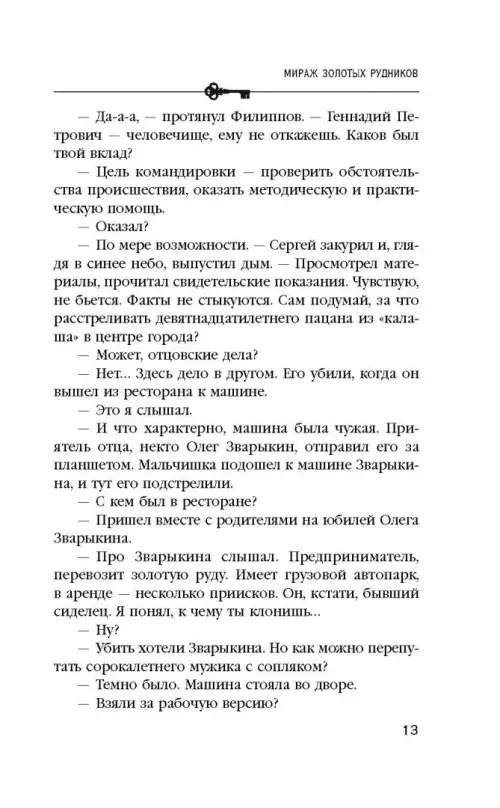 МИРАЖ ЗОЛОТЫХ РУДНИКОВ

— Да-а-а, — протянул Филиппов. — Геннадий Петрович — человечище, ему не откажешь. Каков был твой вклад?

— Цель командировки — проверить обстоятельства происшествия, оказать методическую и практическую помощь.

— Оказал?

— По мере возможности. — Сергей закурил и, глядя в синее небо, выпустил дым. — Просмотрел материалы, прочитал свидетельские показания. Чувствую, не бьется. Факты не стыкуются. Сам подумай, за что расстреливать девятнадцатилетнего пацана из «калаша» в центре города?

— Может, отцовские дела?

— Нет... Здесь дело в другом. Его убили, когда он вышел из ресторана к машине.

— Это я слышал.

— И что характерно, машина была чужая. Приятель отца, некто Олег Зварыкин, отправил его за планшетом. Мальчишка подошел к машине Зварыкина, и тут его подстрелили.

— С кем был в ресторане?

— Пришел вместе с родителями на юбилей Олега Зварыкина.

— Про Зварыкина слышал. Предприниматель, перевозит золотую руду. Имеет грузовой автопарк, в аренде — несколько приисков. Он, кстати, бывший сиделец. Я понял, к чему ты клонишь...

— Ну?

— Убить хотели Зварыкина. Но как можно перепутать сорокалетнего мужика с сопляком?

— Темно было. Машина стояла во дворе.

— Взяли за рабочую версию?

13